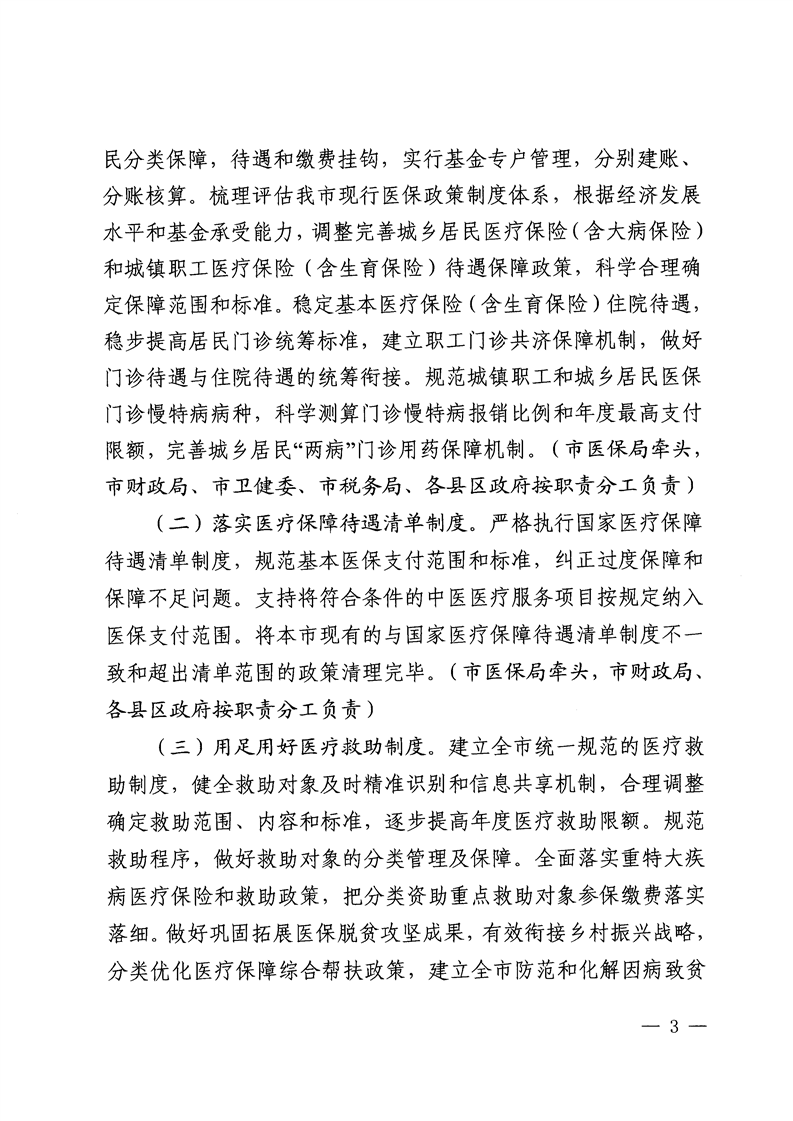 民分类保障，待遇和缴费挂钩，实行基金专户管理，分别建账、分账核算。梳理评估我市现行医保政策制度体系，根据经济发展水平和基金承受能力，调整完善城乡居民医疗保险（含大病保险）和城镇职工医疗保险（含生育保险）待遇保障政策，科学合理确定保障范围和标准。稳定基本医疗保险（含生育保险）住院待遇，稳步提高居民门诊统筹标准，建立职工门诊共济保障机制，做好门诊待遇与住院待遇的统筹衔接。规范城镇职工和城乡居民医保门诊慢特病病种，科学测算门诊慢特病报销比例和年度最高支付限额，完善城乡居民“两病”门诊用药保障机制。（市医保局牵头，市财政局、市卫健委、市税务局、各县区政府按职责分工负责）

（二）落实医疗保障待遇清单制度。严格执行国家医疗保障待遇清单制度，规范基本医保支付范围和标准，纠正过度保障和保障不足问题。支持将符合条件的中医医疗服务项目按规定纳入医保支付范围。将本市现有的与国家医疗保障待遇清单制度不一致和超出清单范围的政策清理完毕。（市医保局牵头，市财政局、各县区政府按职责分工负责）

（三）用足用好医疗救助制度。建立全市统一规范的医疗救助制度，健全救助对象及时精准识别和信息共享机制，合理调整确定救助范围、内容和标准，逐步提高年度医疗救助限额。规范救助程序，做好救助对象的分类管理及保障。全面落实重特大疾病医疗保险和救助政策，把分类资助重点救助对象参保缴费落实落细。做好巩固拓展医保脱贫攻坚成果，有效衔接乡村振兴战略，分类优化医疗保障综合帮扶政策，建立全市防范和化解因病致贫

— 3 —